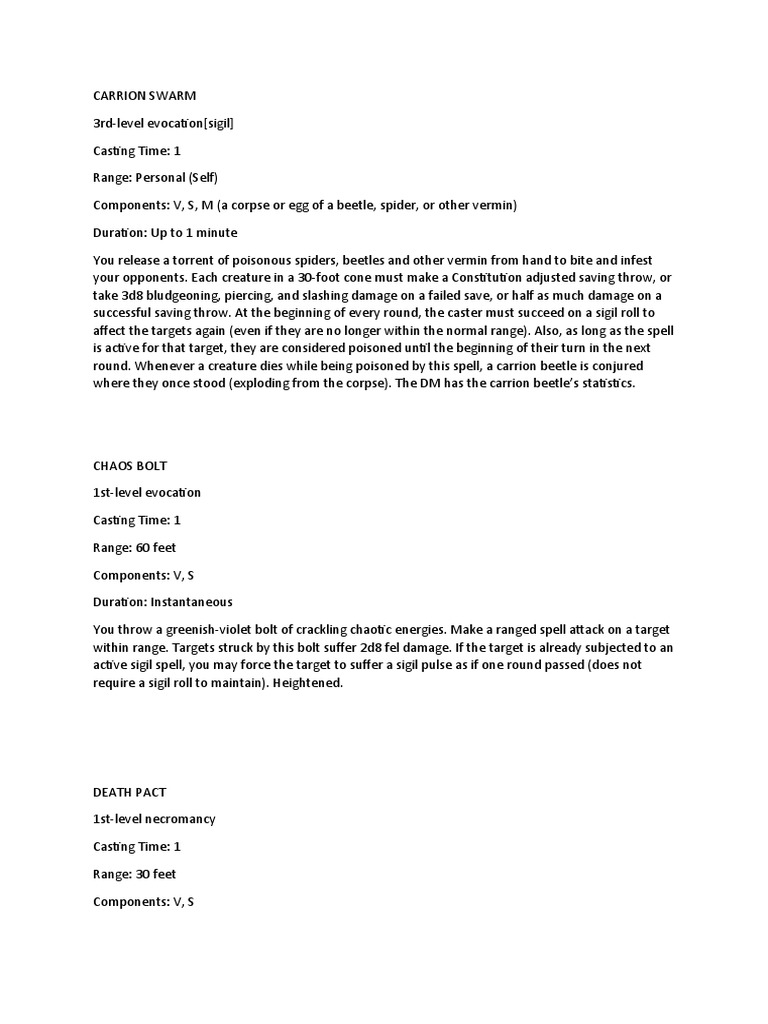 CARRION SWARM

3rd-level evocation[sigil]

Casting Time: 1

Range: Personal (Self)

Components: V, S, M (a corpse or egg of a beetle, spider, or other vermin)

Duration: Up to 1 minute

You release a torrent of poisonous spiders, beetles and other vermin from hand to bite and infest your opponents. Each creature in a 30-foot cone must make a Constitution adjusted saving throw, or take 3d8 bludgeoning, piercing, and slashing damage on a failed save, or half as much damage on a successful saving throw. At the beginning of every round, the caster must succeed on a sigil roll to affect the targets again (even if they are no longer within the normal range). Also, as long as the spell is active for that target, they are considered poisoned until the beginning of their turn in the next round. Whenever a creature dies while being poisoned by this spell, a carrion beetle is conjured where they once stood (exploding from the corpse). The DM has the carrion beetle's statistics.

CHAOS BOLT

1st-level evocation

Casting Time: 1

Range: 60 feet

Components: V, S

Duration: Instantaneous

You throw a greenish-violet bolt of crackling chaotic energies. Make a ranged spell attack on a target within range. Targets struck by this bolt suffer 2d8 fel damage. If the target is already subjected to an active sigil spell, you may force the target to suffer a sigil pulse as if one round passed (does not require a sigil roll to maintain). Heightened.

DEATH PACT

1st-level necromancy

Casting Time: 1

Range: 30 feet

Components: V, S